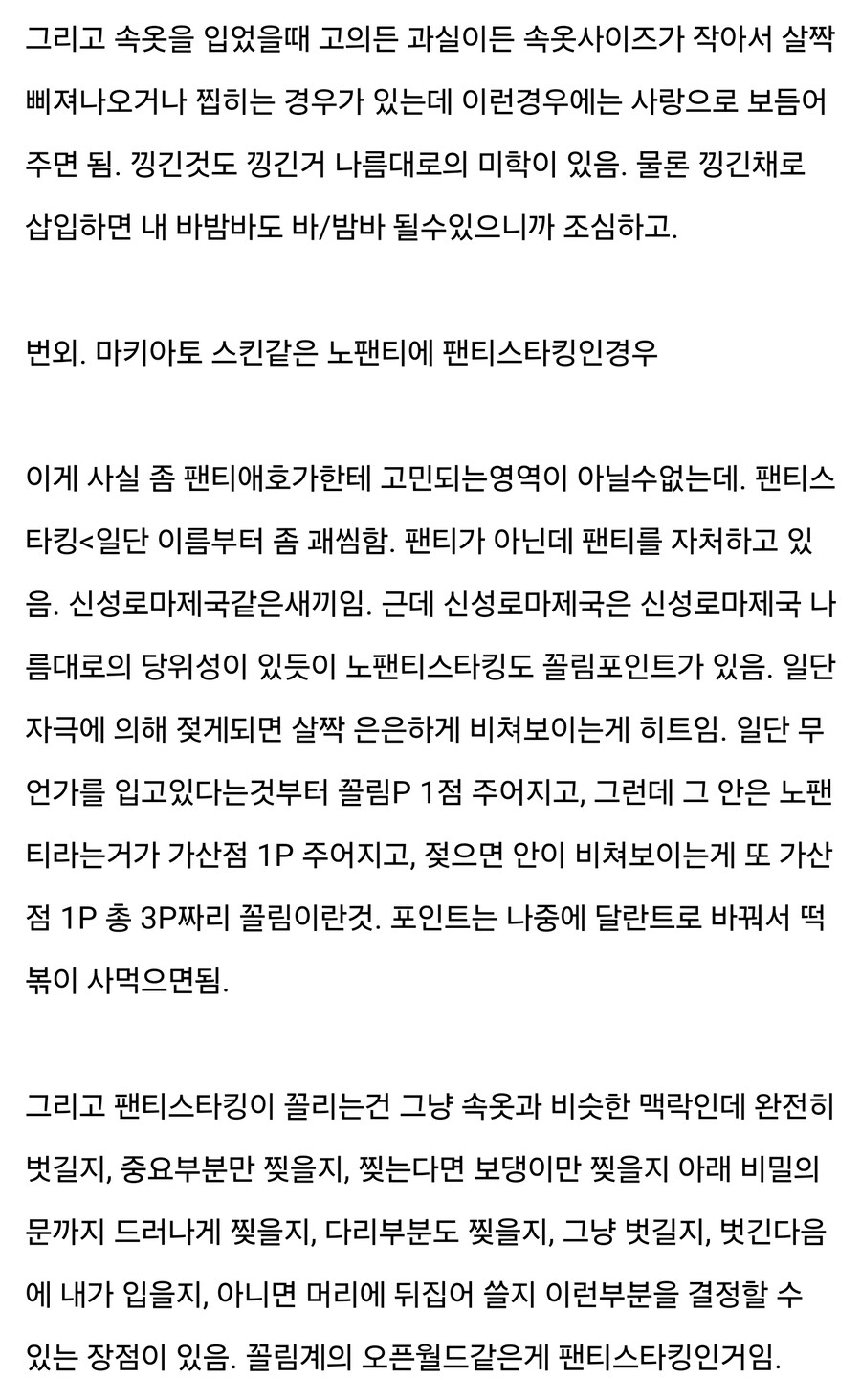 그리고 속옷을 입었을때 고의든 과실이든 속옷사이즈가 작아서 살짝 삐져나오거나 찝히는 경우가 있는데 이런경우에는 사랑으로 보듬어 주면 됨. 낑긴것도 낑긴거 나름대로의 미학이 있음. 물론 낑긴채로 삽입하면 내 바밤바도 바/밤바 될수있으니까 조심하고.

번외. 마키아토 스킨같은 노팬티에 팬티스타킹인경우

이게 사실 좀 팬티애호가한테 고민되는영역이 아닐수없는데. 팬티스타킹<일단 이름부터 좀 괘씸함. 팬티가 아닌데 팬티를 자처하고 있음. 신성로마제국같은새끼임. 근데 신성로마제국은 신성로마제국 나름대로의 당위성이 있듯이 노팬티스타킹도 꼴림포인트가 있음. 일단 자극에 의해 젖게되면 살짝 은은하게 비쳐보이는게 히트임. 일단 무언가를 입고있다는것부터 꼴림P 1점 주어지고, 그런데 그 안은 노팬티라는거가 가산점 1P 주어지고, 젖으면 안이 비쳐보이는게 또 가산점 1P 총 3P짜리 꼴림이란것. 포인트는 나중에 달란트로 바꿔서 떡볶이 사먹으면됨.

그리고 팬티스타킹이 꼴리는건 그냥 속옷과 비슷한 맥락인데 완전히 벗길지, 중요부분만 찢을지, 찢는다면 보댕이만 찢을지 아래 비밀의 문까지 드러나게 찢을지, 다리부분도 찢을지, 그냥 벗길지, 벗긴다음에 내가 입을지, 아니면 머리에 뒤집어 쓸지 이런부분을 결정할 수 있는 장점이 있음. 꼴림계의 오픈월드같은게 팬티스타킹인거임.